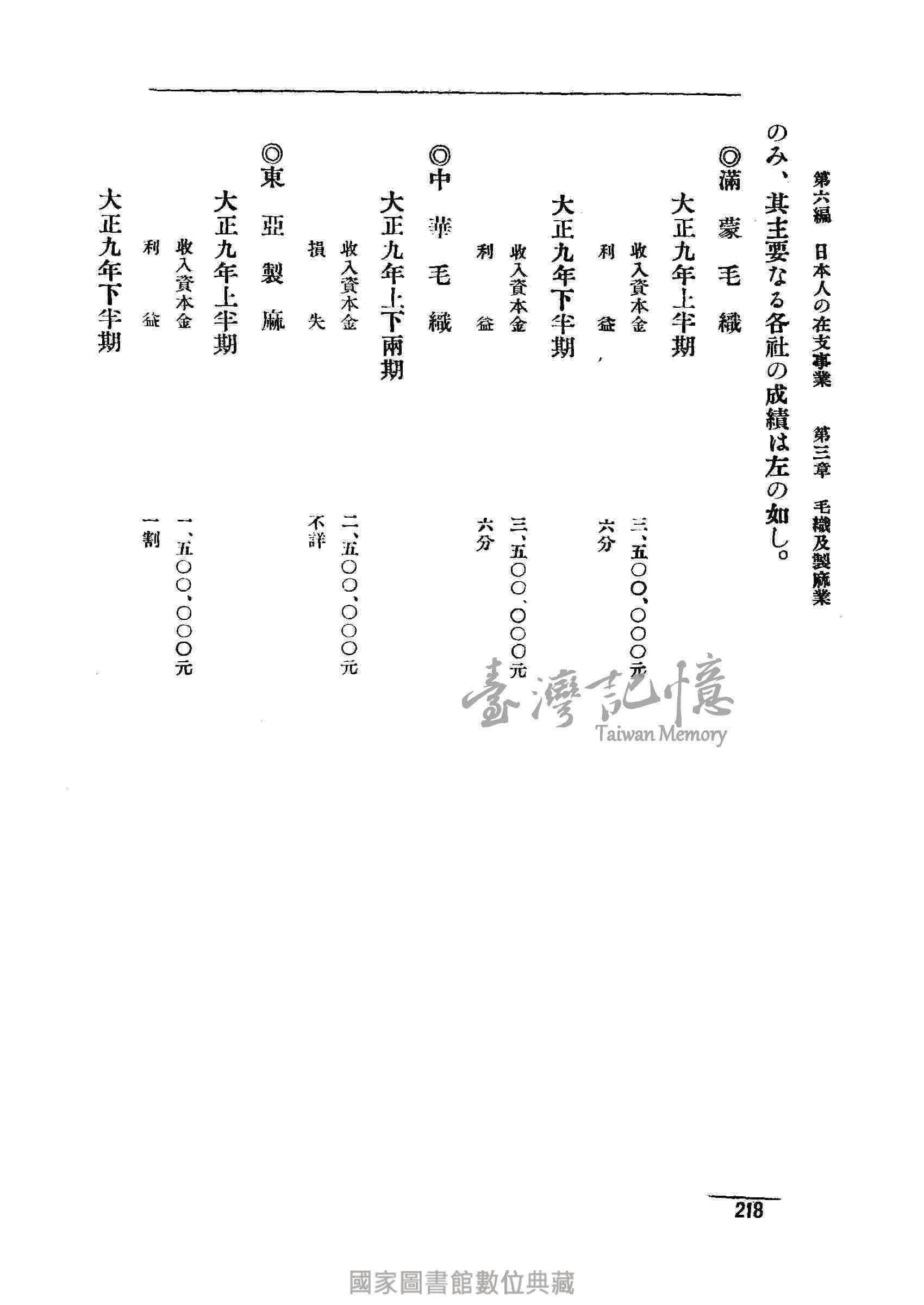 第六編　日本人の在支事業　第三章　毛織及製麻業

のみ、其主要なる各社の成績は左の如し。

◎滿蒙毛織

大正九年上半期

收入資本金　三、五〇〇、〇〇〇元

利益　六分

大正九年下半期

收入資本金　三、五〇〇、〇〇〇元

利益　六分

◎中華毛織

大正九年上下兩期

收入資本金　二、五〇〇、〇〇〇元

損失　不詳

◎東亞製麻

大正九年上半期

收入資本金　一、五〇〇、〇〇〇元

利益　一割

大正九年下半期

臺灣記憶
Taiwan Memory

218

國家圖書館數位典藏